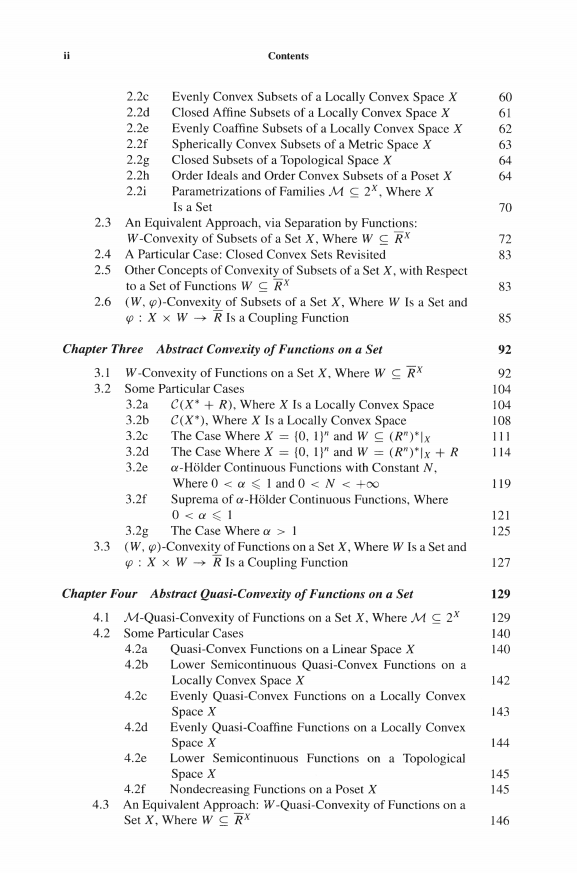 ii Contents

2.2c Evenly Convex Subsets of a Locally Convex Space $X$ 60
2.2d Closed Affine Subsets of a Locally Convex Space $X$ 61
2.2e Evenly Coaffine Subsets of a Locally Convex Space $X$ 62
2.2f Spherically Convex Subsets of a Metric Space $X$ 63
2.2g Closed Subsets of a Topological Space $X$ 64
2.2h Order Ideals and Order Convex Subsets of a Poset $X$ 64
2.2i Parametrizations of Families $\mathcal{M} \subseteq 2^X$, Where $X$ Is a Set 70
2.3 An Equivalent Approach, via Separation by Functions: $W$-Convexity of Subsets of a Set $X$, Where $W \subseteq \overline{R}^X$ 72
2.4 A Particular Case: Closed Convex Sets Revisited 83
2.5 Other Concepts of Convexity of Subsets of a Set $X$, with Respect to a Set of Functions $W \subseteq \overline{R}^X$ 83
2.6 $(W, \varphi)$-Convexity of Subsets of a Set $X$, Where $W$ Is a Set and $\varphi : X \times W \to \overline{R}$ Is a Coupling Function 85

Chapter Three Abstract Convexity of Functions on a Set 92

3.1 $W$-Convexity of Functions on a Set $X$, Where $W \subseteq \overline{R}^X$ 92
3.2 Some Particular Cases 104
3.2a $\mathcal{C}(X^* + R)$, Where $X$ Is a Locally Convex Space 104
3.2b $\mathcal{C}(X^*)$, Where $X$ Is a Locally Convex Space 108
3.2c The Case Where $X = \{0, 1\}^n$ and $W \subseteq (R^n)^*|_X$ 111
3.2d The Case Where $X = \{0, 1\}^n$ and $W = (R^n)^*|_X + R$ 114
3.2e $\alpha$-Hölder Continuous Functions with Constant $N$, Where $0 < \alpha \leqslant 1$ and $0 < N < +\infty$ 119
3.2f Suprema of $\alpha$-Hölder Continuous Functions, Where $0 < \alpha \leqslant 1$ 121
3.2g The Case Where $\alpha > 1$ 125
3.3 $(W, \varphi)$-Convexity of Functions on a Set $X$, Where $W$ Is a Set and $\varphi : X \times W \to \overline{R}$ Is a Coupling Function 127

Chapter Four Abstract Quasi-Convexity of Functions on a Set 129

4.1 $\mathcal{M}$-Quasi-Convexity of Functions on a Set $X$, Where $\mathcal{M} \subseteq 2^X$ 129
4.2 Some Particular Cases 140
4.2a Quasi-Convex Functions on a Linear Space $X$ 140
4.2b Lower Semicontinuous Quasi-Convex Functions on a Locally Convex Space $X$ 142
4.2c Evenly Quasi-Convex Functions on a Locally Convex Space $X$ 143
4.2d Evenly Quasi-Coaffine Functions on a Locally Convex Space $X$ 144
4.2e Lower Semicontinuous Functions on a Topological Space $X$ 145
4.2f Nondecreasing Functions on a Poset $X$ 145
4.3 An Equivalent Approach: $W$-Quasi-Convexity of Functions on a Set $X$, Where $W \subseteq \overline{R}^X$ 146